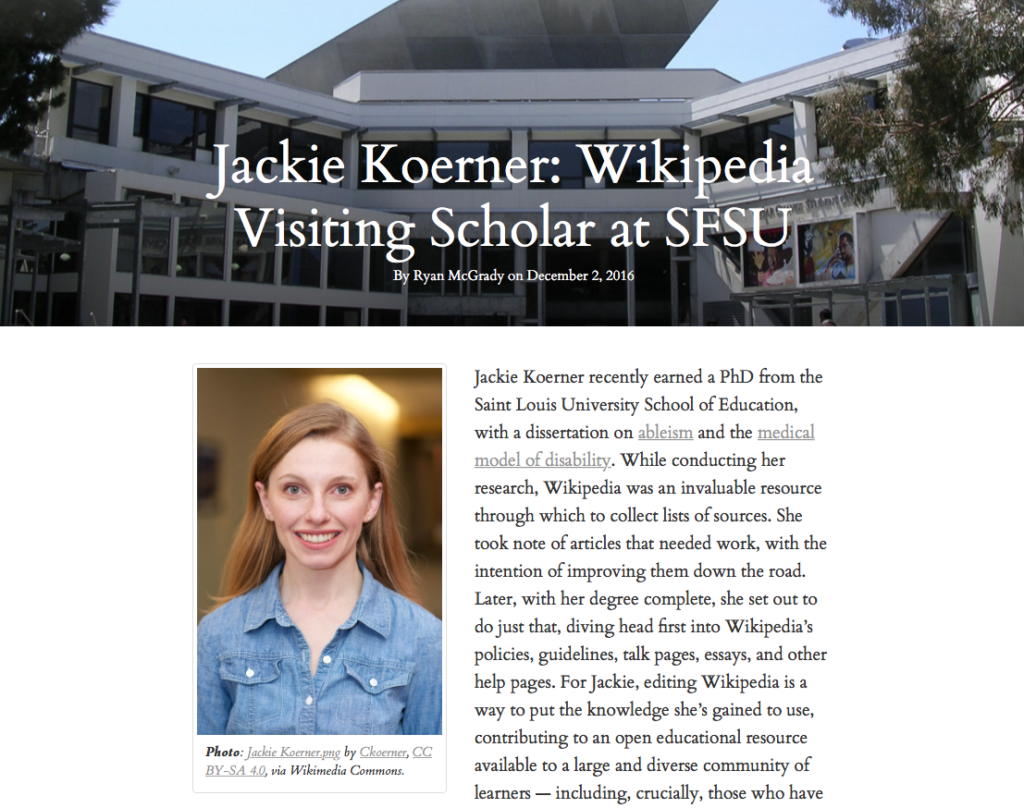 Jackie Koerner: Wikipedia Visiting Scholar at SFSU

By Ryan McGrady on December 2, 2016

Photo: Jackie Koerner.png by Ckoerner, CC BY-SA 4.0, via Wikimedia Commons.

Jackie Koerner recently earned a PhD from the Saint Louis University School of Education, with a dissertation on ableism and the medical model of disability. While conducting her research, Wikipedia was an invaluable resource through which to collect lists of sources. She took note of articles that needed work, with the intention of improving them down the road. Later, with her degree complete, she set out to do just that, diving head first into Wikipedia's policies, guidelines, talk pages, essays, and other help pages. For Jackie, editing Wikipedia is a way to put the knowledge she's gained to use, contributing to an open educational resource available to a large and diverse community of learners — including, crucially, those who have